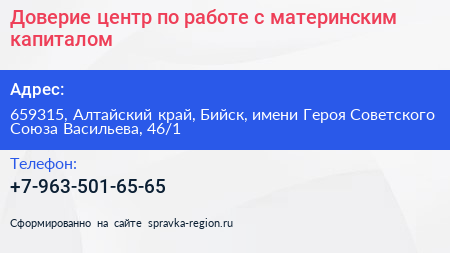 Доверие центр по работе с материнским капиталом

Адрес:

659315, Алтайский край, Бийск, имени Героя Советского Союза Васильева, 46/1

Телефон:

+7-963-501-65-65

Сформированно на сайте spravka-region.ru